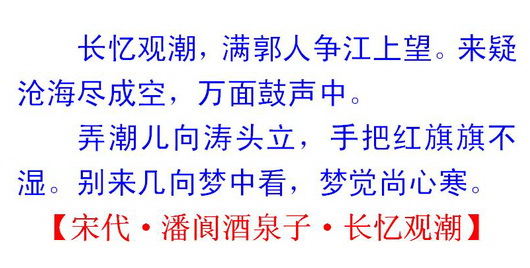 长忆观潮，满郭人争江上望。来疑沧海尽成空，万面鼓声中。

弄潮儿向涛头立，手把红旗旗不湿。别来几向梦中看，梦觉尚心寒。

【宋代·潘阆酒泉子·长忆观潮】